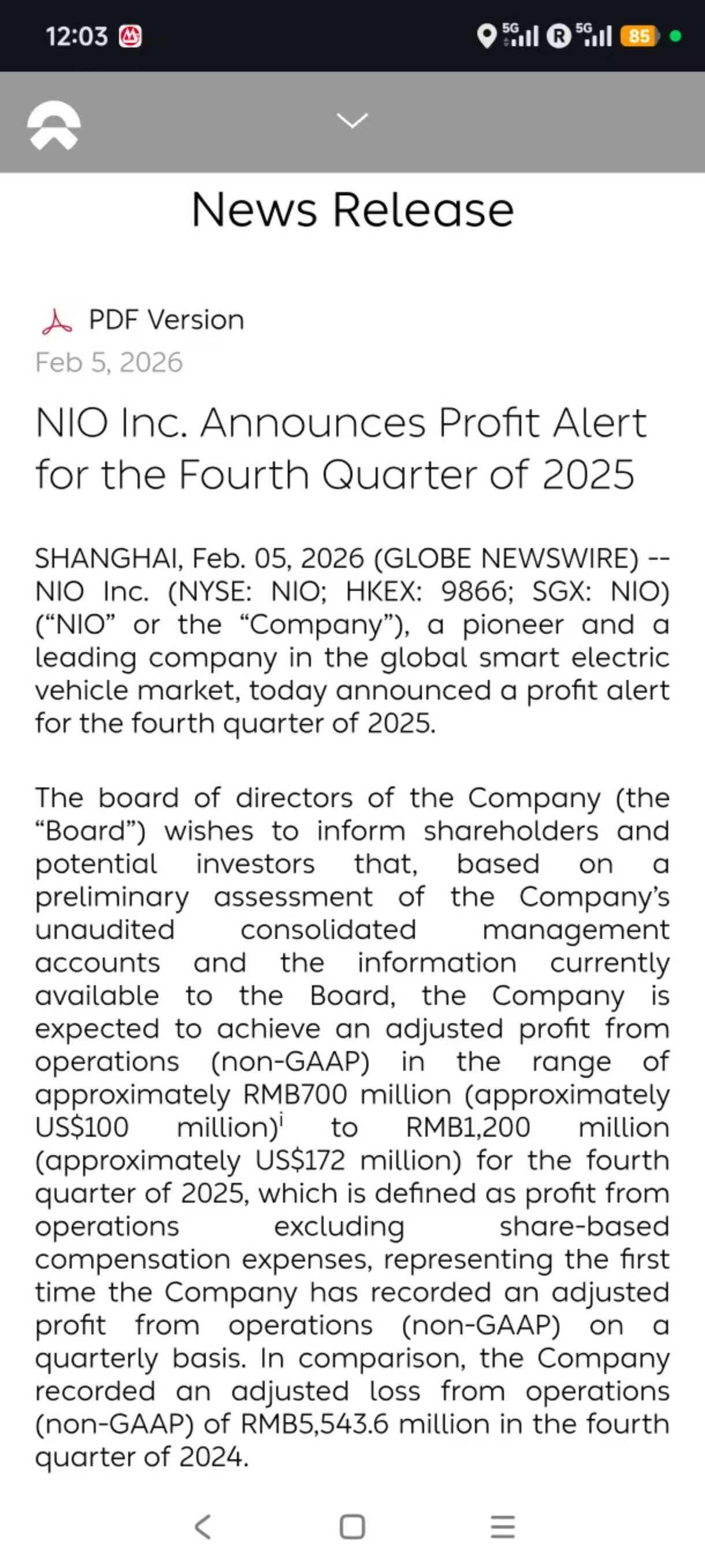 12:03 5G R 5G 85

News Release

PDF Version

Feb 5, 2026

NIO Inc. Announces Profit Alert for the Fourth Quarter of 2025

SHANGHAI, Feb. 05, 2026 (GLOBE NEWSWIRE) -- NIO Inc. (NYSE: NIO; HKEX: 9866; SGX: NIO) (“NIO” or the “Company”), a pioneer and a leading company in the global smart electric vehicle market, today announced a profit alert for the fourth quarter of 2025.

The board of directors of the Company (the “Board”) wishes to inform shareholders and potential investors that, based on a preliminary assessment of the Company’s unaudited consolidated management accounts and the information currently available to the Board, the Company is expected to achieve an adjusted profit from operations (non-GAAP) in the range of approximately RMB700 million (approximately US$100 million)$^{i}$ to RMB1,200 million (approximately US$172 million) for the fourth quarter of 2025, which is defined as profit from operations excluding share-based compensation expenses, representing the first time the Company has recorded an adjusted profit from operations (non-GAAP) on a quarterly basis. In comparison, the Company recorded an adjusted loss from operations (non-GAAP) of RMB5,543.6 million in the fourth quarter of 2024.